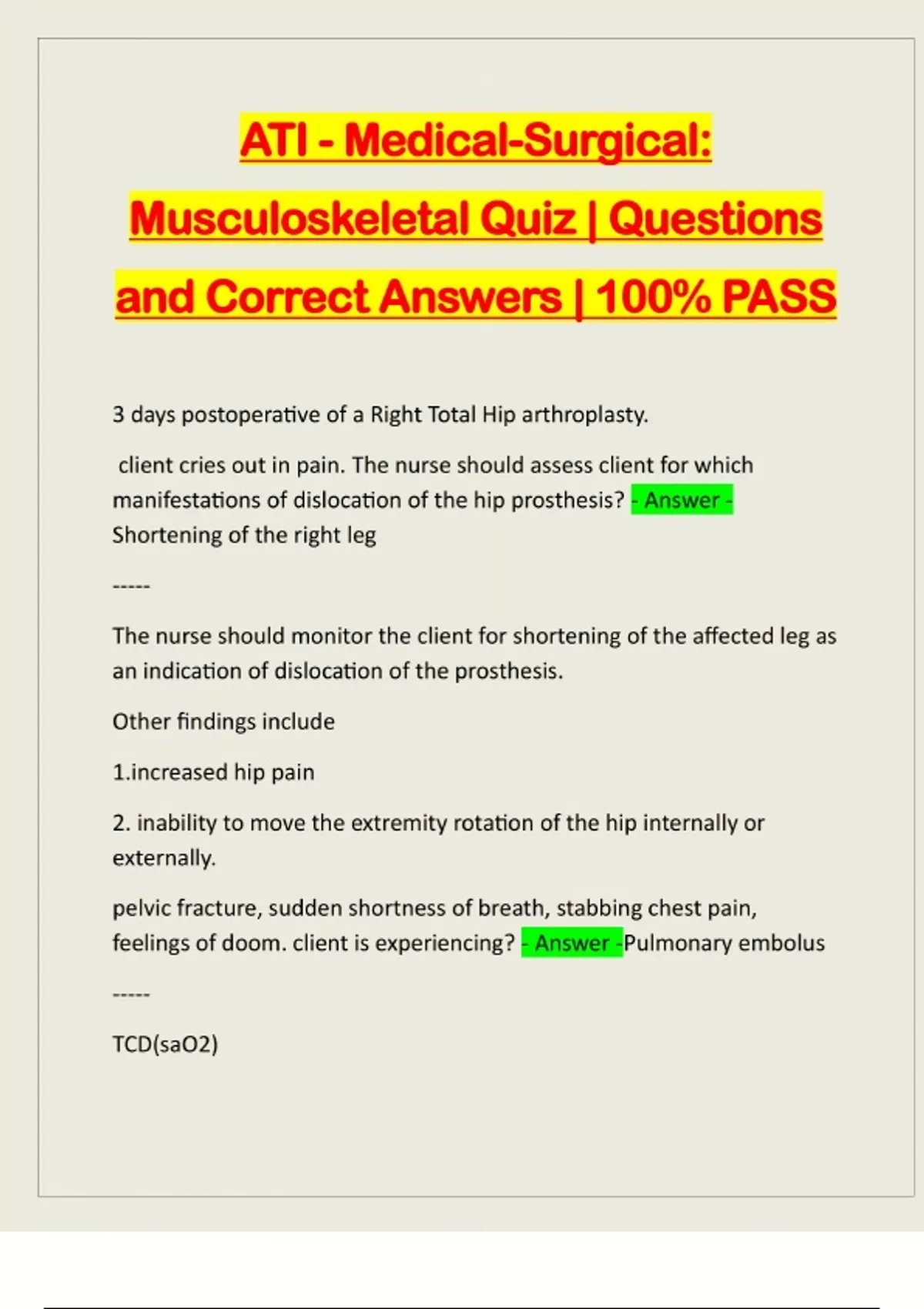 ATI - Medical-Surgical: Musculoskeletal Quiz | Questions and Correct Answers | 100% PASS

3 days postoperative of a Right Total Hip arthroplasty.

client cries out in pain. The nurse should assess client for which manifestations of dislocation of the hip prosthesis? - Answer - Shortening of the right leg

-----

The nurse should monitor the client for shortening of the affected leg as an indication of dislocation of the prosthesis.

Other findings include

1.increased hip pain

2. inability to move the extremity rotation of the hip internally or externally.

pelvic fracture, sudden shortness of breath, stabbing chest pain, feelings of doom. client is experiencing? - Answer -Pulmonary embolus

-----

TCD(saO2)